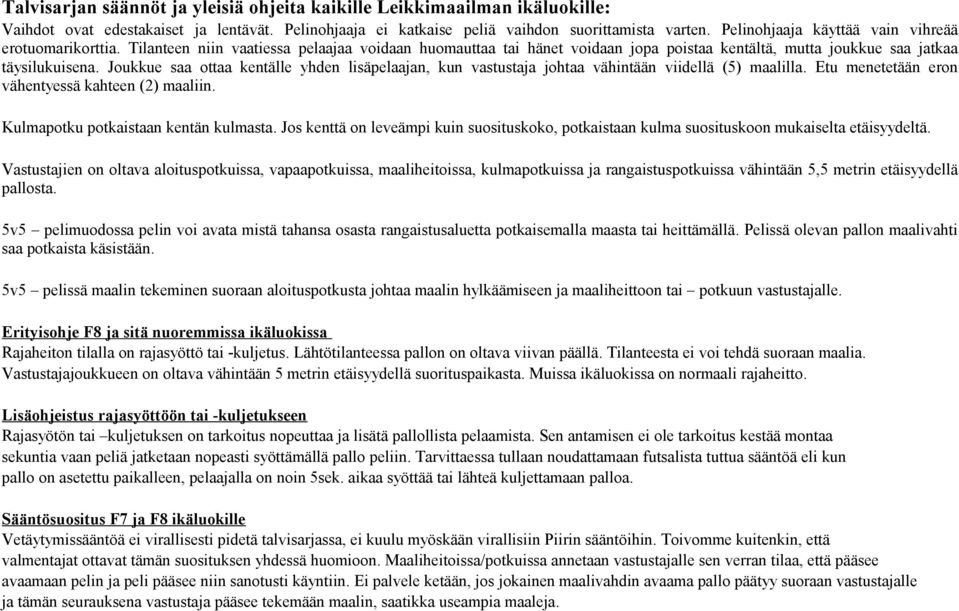 Talvisarjan säännöt ja yleisiä ohjeita kaikille Leikkimaailman ikäluokille:
Vaihdot ovat edestakaiset ja lentävät. Pelinohjaaja ei katkaise peliä vaihdon suorittamista varten. Pelinohjaaja käyttää vain vihreää erotuomarikorttia. Tilanteen niin vaatiessa pelaajaa voidaan huomauttaa tai hänet voidaan jopa poistaa kentältä, mutta joukkue saa jatkaa täysilukuisena. Joukkue saa ottaa kentälle yhden lisäpelaajan, kun vastustaja johtaa vähintään viidellä (5) maalilla. Etu menetetään eron vähentyessä kahteen (2) maaliin.

Kulmapotku potkaistaan kentän kulmasta. Jos kenttä on leveämpi kuin suosituskoko, potkaistaan kulma suosituskoon mukaiselta etäisyydeltä.

Vastustajien on oltava aloituspotkuissa, vapaapotkuissa, maaliheitoissa, kulmapotkuissa ja rangaistuspotkuissa vähintään 5,5 metrin etäisyydellä pallosta.

5v5 – pelimuodossa pelin voi avata mistä tahansa osasta rangaistusaluetta potkaisemalla maasta tai heittämällä. Pelissä olevan pallon maalivahti saa potkaista käsistään.

5v5 – pelissä maalin tekeminen suoraan aloituspotkusta johtaa maalin hylkäämiseen ja maaliheittoon tai – potkuun vastustajalle.

Erityisohje F8 ja sitä nuoremmissa ikäluokissa
Rajaheiton tilalla on rajasyöttö tai -kuljetus. Lähtötilanteessa pallon on oltava viivan päällä. Tilanteesta ei voi tehdä suoraan maalia. Vastustajajoukkueen on oltava vähintään 5 metrin etäisyydellä suorituspaikasta. Muissa ikäluokissa on normaali rajaheitto.

Lisäohjeistus rajasyöttöön tai -kuljetukseen
Rajasyötön tai –kuljetuksen on tarkoitus nopeuttaa ja lisätä pallollista pelaamista. Sen antamisen ei ole tarkoitus kestää montaa sekuntia vaan peliä jatketaan nopeasti syöttämällä pallo peliin. Tarvittaessa tullaan noudattamaan futsalista tuttua sääntöä eli kun pallo on asetettu paikalleen, pelaajalla on noin 5sek. aikaa syöttää tai lähteä kuljettamaan palloa.

Sääntösuositus F7 ja F8 ikäluokille
Vetäytymissääntöä ei virallisesti pidetä talvisarjassa, ei kuulu myöskään virallisiin Piirin sääntöihin. Toivomme kuitenkin, että valmentajat ottavat tämän suosituksen yhdessä huomioon. Maaliheitoissa/potkuissa annetaan vastustajalle sen verran tilaa, että pääsee avaamaan pelin ja peli pääsee niin sanotusti käyntiin. Ei palvele ketään, jos jokainen maalivahdin avaama pallo päätyy suoraan vastustajalle ja tämän seurauksena vastustaja pääsee tekemään maalin, saatikka useampia maaleja.